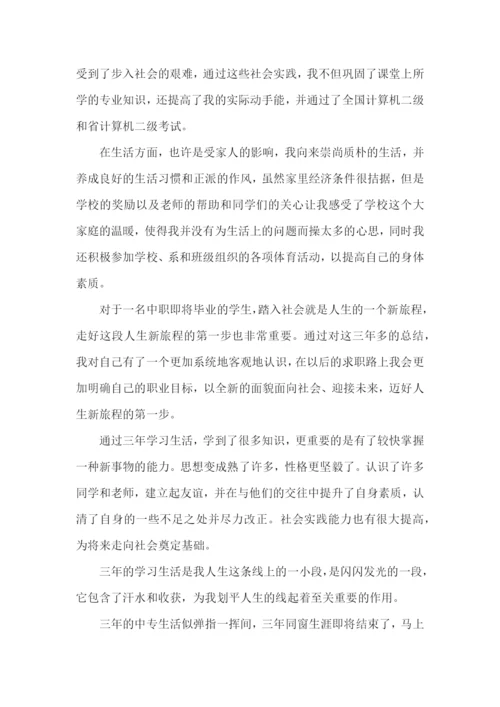 受到了步入社会的艰难，通过这些社会实践，我不但巩固了课堂上所学的专业知识，还提高了我的实际动手能，并通过了全国计算机二级和省计算机二级考试。

在生活方面，也许是受家人的影响，我向来崇尚质朴的生活，并养成良好的生活习惯和正派的作风，虽然家里经济条件很拮据，但是学校的奖励以及老师的帮助和同学们的关心让我感受了学校这个大家庭的温暖，使得我并没有为生活上的问题而操太多的心思，同时我还积极参加学校、系和班级组织的各项体育活动，以提高自己的身体素质。

对于一名中职即将毕业的学生，踏入社会就是人生的一个新旅程，走好这段人生新旅程的第一步也非常重要。通过对这三年多的总结，我对自己有了一个更加系统地客观地认识，在以后的求职路上我会更加明确自己的职业目标，以全新的面貌面向社会、迎接未来，迈好人生新旅程的第一步。

通过三年学习生活，学到了很多知识，更重要的是有了较快掌握一种新事物的能力。思想变成熟了许多，性格更坚毅了。认识了许多同学和老师，建立起友谊，并在与他们的交往中提升了自身素质，认清了自身的一些不足之处并尽力改正。社会实践能力也有很大提高，为将来走向社会奠定基础。

三年的学习生活是我人生这条线上的一小段，是闪闪发光的一段，它包含了汗水和收获，为我划平人生的线起着至关重要的作用。

三年的中专生活似弹指一挥间，三年同窗生涯即将结束了，马上